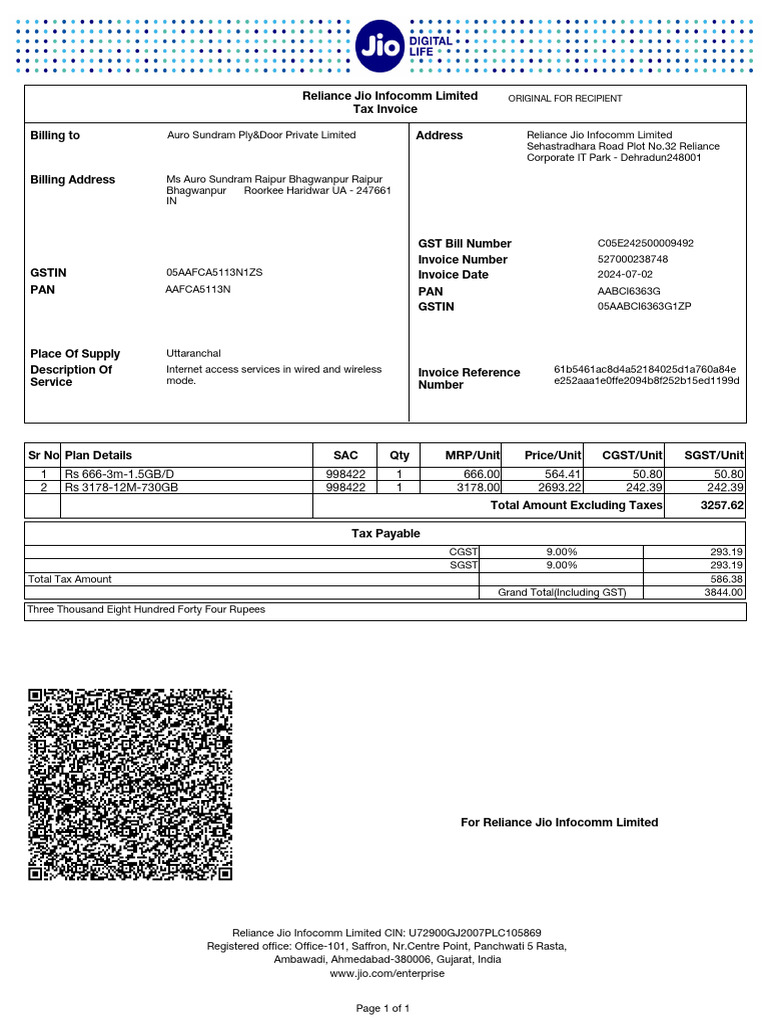 Jio DIGITAL LIFE

Reliance Jio Infocomm Limited
Tax Invoice
ORIGINAL FOR RECIPIENT

Billing to
Auro Sundram Ply&Door Private Limited

Billing Address
Ms Auro Sundram Raipur Bhagwanpur Raipur Bhagwanpur Roorkee Haridwar UA - 247661 IN

GSTIN
05AAFCA5113N1ZS
PAN
AAFCA5113N

Place Of Supply
Uttaranchal
Description Of Service
Internet access services in wired and wireless mode.

Address
Reliance Jio Infocomm Limited Sehastradhara Road Plot No.32 Reliance Corporate IT Park - Dehradun248001

GST Bill Number
C05E242500009492
Invoice Number
527000238748
Invoice Date
2024-07-02
PAN
AABCI6363G
GSTIN
05AABCI6363G1ZP

Invoice Reference Number
61b5461ac8d4a52184025d1a760a84ee252aaa1e0ffe2094b8f252b15ed1199d

| Sr No | Plan Details | SAC | Qty | MRP/Unit | Price/Unit | CGST/Unit | SGST/Unit |
|---|---|---|---|---|---|---|---|
| 1 | Rs 666-3m-1.5GB/D | 998422 | 1 | 666.00 | 564.41 | 50.80 | 50.80 |
| 2 | Rs 3178-12M-730GB | 998422 | 1 | 3178.00 | 2693.22 | 242.39 | 242.39 |
| | | Total Amount Excluding Taxes | | | | | 3257.62 |

Tax Payable

| | | | |
|---|---|---|---|
| | CGST | 9.00% | 293.19 |
| | SGST | 9.00% | 293.19 |
| Total Tax Amount | | | 586.38 |
| | | Grand Total(Including GST) | 3844.00 |

Three Thousand Eight Hundred Forty Four Rupees

For Reliance Jio Infocomm Limited

Reliance Jio Infocomm Limited CIN: U72900GJ2007PLC105869
Registered office: Office-101, Saffron, Nr.Centre Point, Panchwati 5 Rasta, Ambawadi, Ahmedabad-380006, Gujarat, India
www.jio.com/enterprise

Page 1 of 1